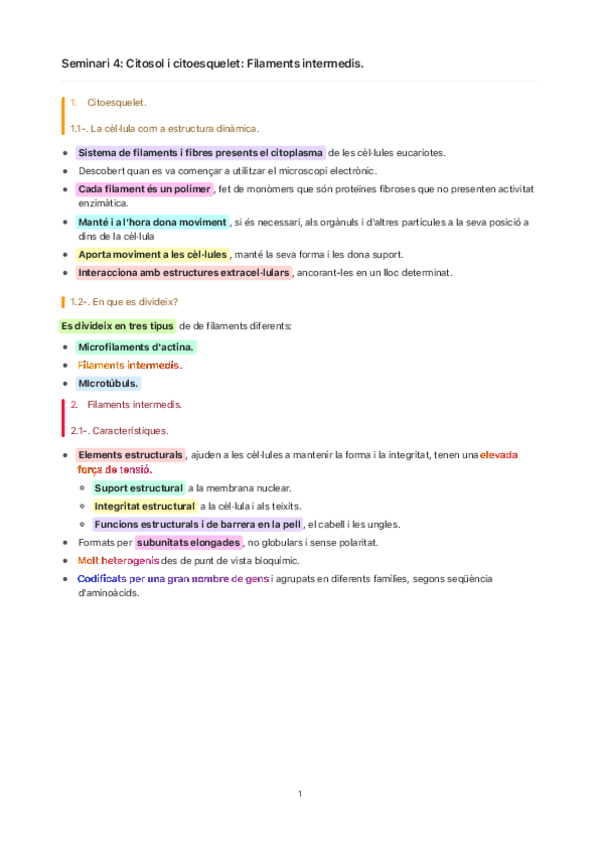 Seminari 4: Citosol i citoesquelet: Filaments intermedis.

1. Citoesquelet.

1.1-. La cèl·lula com a estructura dinàmica.

- Sistema de filaments i fibres presents el citoplasma de les cèl·lules eucariotes.
- Descobert quan es va començar a utilitzar el microscopi electrònic.
- Cada filament és un polímer, fet de monòmers que són proteïnes fibroses que no presenten activitat enzimàtica.
- Manté i a l'hora dona moviment, si és necessari, als orgànuls i d'altres partícules a la seva posició a dins de la cèl·lula
- Aporta moviment a les cèl·lules, manté la seva forma i les dona suport.
- Interacciona amb estructures extracel·lulars, ancorant-les en un lloc determinat.

1.2-. En que es divideix?

Es divideix en tres tipus de de filaments diferents:

- Microfilaments d'actina.
- Filaments intermedis.
- Microtúbuls.

2. Filaments intermedis.

2.1-. Característiques.

- Elements estructurals, ajuden a les cèl·lules a mantenir la forma i la integritat, tenen una elevada força de tensió.
  - Suport estructural a la membrana nuclear.
  - Integritat estructural a la cèl·lula i als teixits.
  - Funcions estructurals i de barrera en la pell, el cabell i les ungles.
- Formats per subunitats elongades, no globulars i sense polaritat.
- Molt heterogenis des de punt de vista bioquímic.
- Codificats per una gran nombre de gens i agrupats en diferents famílies, segons seqüència d'aminoàcids.

1